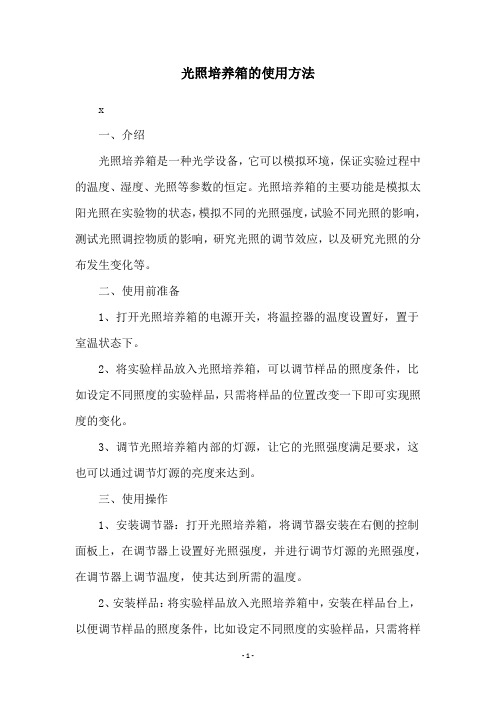 光照培养箱的使用方法

x

一、介绍

光照培养箱是一种光学设备，它可以模拟环境，保证实验过程中的温度、湿度、光照等参数的恒定。光照培养箱的主要功能是模拟太阳光照在实验物的状态，模拟不同的光照强度，试验不同光照的影响，测试光照调控物质的影响，研究光照的调节效应，以及研究光照的分布发生变化等。

二、使用前准备

1、打开光照培养箱的电源开关，将温控器的温度设置好，置于室温状态下。

2、将实验样品放入光照培养箱，可以调节样品的照度条件，比如设定不同照度的实验样品，只需将样品的位置改变一下即可实现照度的变化。

3、调节光照培养箱内部的灯源，让它的光照强度满足要求，这也可以通过调节灯源的亮度来达到。

三、使用操作

1、安装调节器：打开光照培养箱，将调节器安装在右侧的控制面板上，在调节器上设置好光照强度，并进行调节灯源的光照强度，在调节器上调节温度，使其达到所需的温度。

2、安装样品：将实验样品放入光照培养箱中，安装在样品台上，以便调节样品的照度条件，比如设定不同照度的实验样品，只需将样

-1-